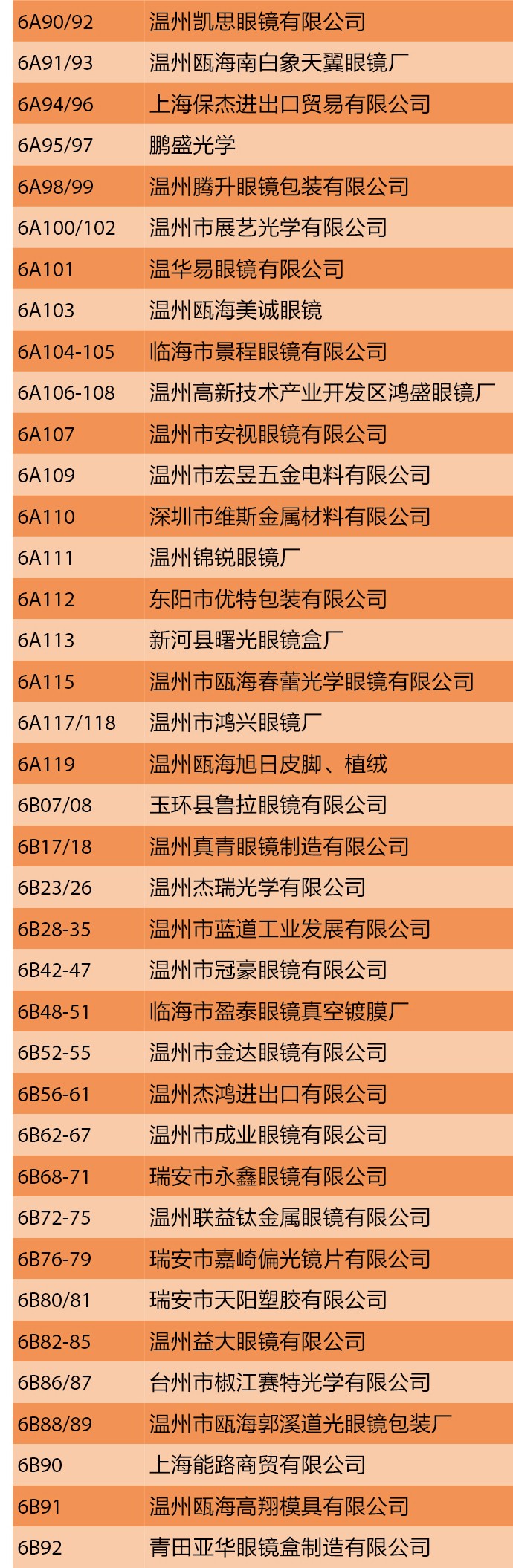 | 6A90/92 | 温州凯思眼镜有限公司 |
|---|---|
| 6A91/93 | 温州瓯海南白象天翼眼镜厂 |
| 6A94/96 | 上海保杰进出口贸易有限公司 |
| 6A95/97 | 鹏盛光学 |
| 6A98/99 | 温州腾升眼镜包装有限公司 |
| 6A100/102 | 温州市展艺光学有限公司 |
| 6A101 | 温华易眼镜有限公司 |
| 6A103 | 温州瓯海美诚眼镜 |
| 6A104-105 | 临海市景程眼镜有限公司 |
| 6A106-108 | 温州高新技术产业开发区鸿盛眼镜厂 |
| 6A107 | 温州市安视眼镜有限公司 |
| 6A109 | 温州市宏昱五金电料有限公司 |
| 6A110 | 深圳市维斯金属材料有限公司 |
| 6A111 | 温州锦锐眼镜厂 |
| 6A112 | 东阳市优特包装有限公司 |
| 6A113 | 新河县曙光眼镜盒厂 |
| 6A115 | 温州市瓯海春蕾光学眼镜有限公司 |
| 6A117/118 | 温州市鸿兴眼镜厂 |
| 6A119 | 温州瓯海旭日皮脚、植绒 |
| 6B07/08 | 玉环县鲁拉眼镜有限公司 |
| 6B17/18 | 温州真青眼镜制造有限公司 |
| 6B23/26 | 温州杰瑞光学有限公司 |
| 6B28-35 | 温州市蓝道工业发展有限公司 |
| 6B42-47 | 温州市冠豪眼镜有限公司 |
| 6B48-51 | 临海市盈泰眼镜真空镀膜厂 |
| 6B52-55 | 温州市金达眼镜有限公司 |
| 6B56-61 | 温州杰鸿进出口有限公司 |
| 6B62-67 | 温州市成业眼镜有限公司 |
| 6B68-71 | 瑞安市永鑫眼镜有限公司 |
| 6B72-75 | 温州联益钛金属眼镜有限公司 |
| 6B76-79 | 瑞安市嘉崎偏光镜片有限公司 |
| 6B80/81 | 瑞安市天阳塑胶有限公司 |
| 6B82-85 | 温州益大眼镜有限公司 |
| 6B86/87 | 台州市椒江赛特光学有限公司 |
| 6B88/89 | 温州市瓯海郭溪道光眼镜包装厂 |
| 6B90 | 上海能路商贸有限公司 |
| 6B91 | 温州瓯海高翔模具有限公司 |
| 6B92 | 青田亚华眼镜盒制造有限公司 |